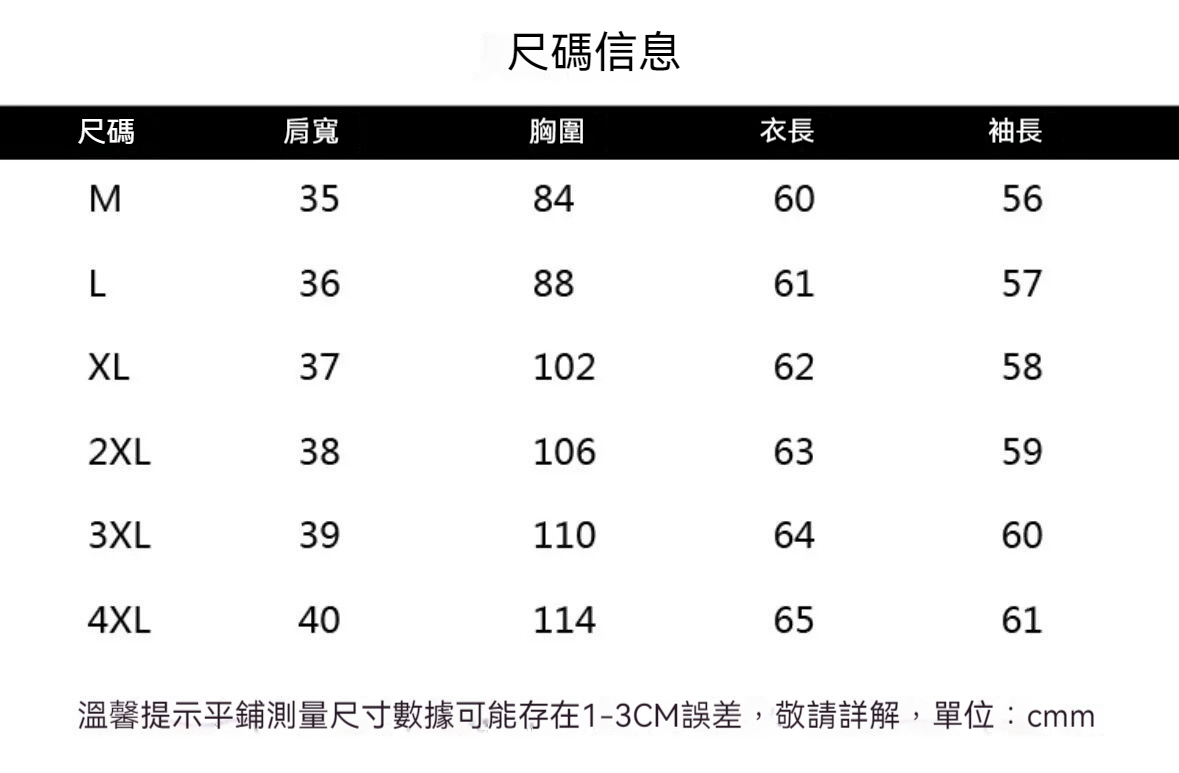 尺碼信息

| 尺碼 | 肩寬 | 胸圍 | 衣長 | 袖長 |
|---|---|---|---|---|
| M | 35 | 84 | 60 | 56 |
| L | 36 | 88 | 61 | 57 |
| XL | 37 | 102 | 62 | 58 |
| 2XL | 38 | 106 | 63 | 59 |
| 3XL | 39 | 110 | 64 | 60 |
| 4XL | 40 | 114 | 65 | 61 |

溫馨提示平鋪測量尺寸數據可能存在1-3CM誤差，敬請詳解，單位：cmm